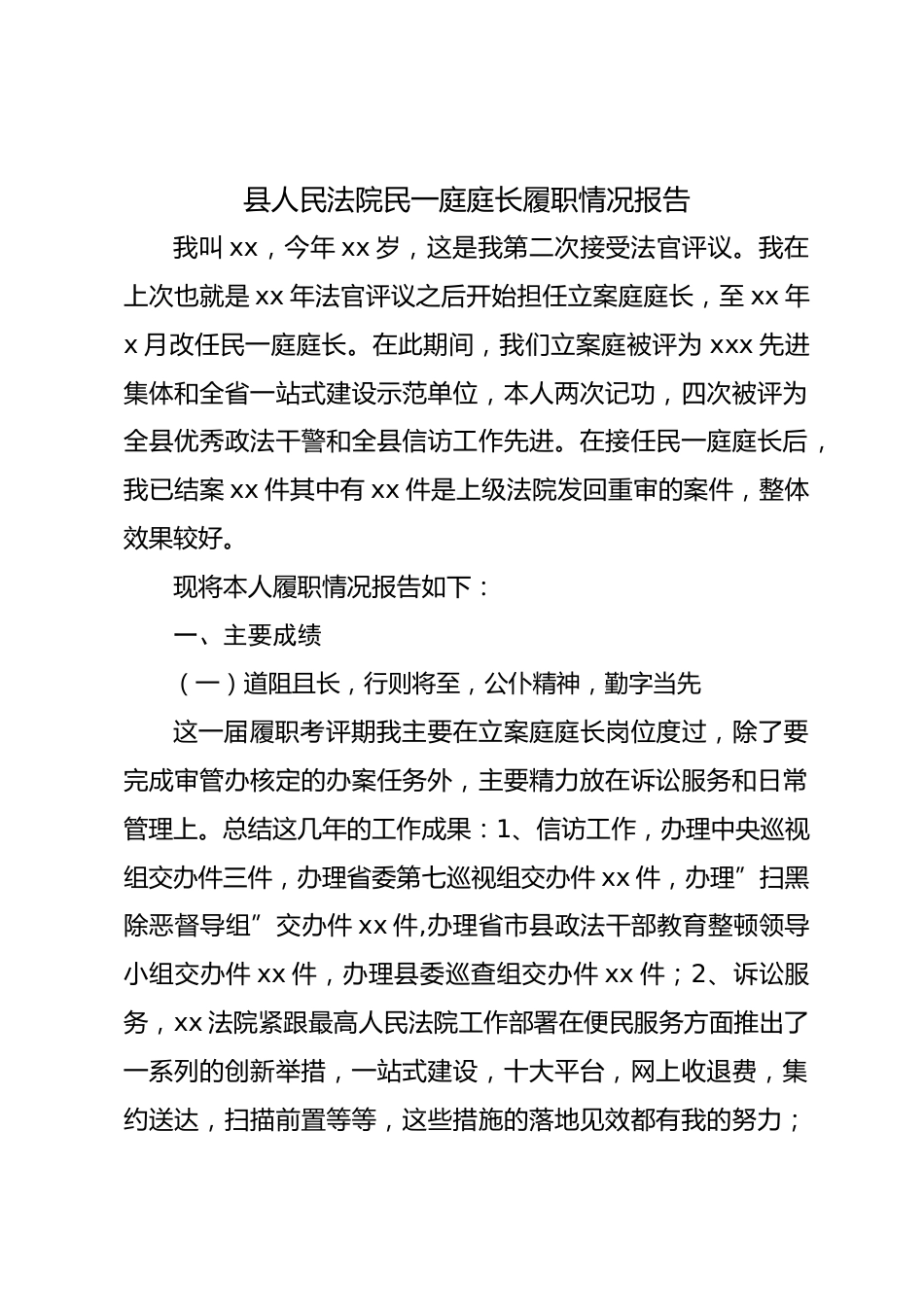 县人民法院民一庭庭长履职情况报告

我叫 xx，今年 xx 岁，这是我第二次接受法官评议。我在上次也就是 xx 年法官评议之后开始担任立案庭庭长，至 xx 年 x 月改任民一庭庭长。在此期间，我们立案庭被评为 xxx 先进集体和全省一站式建设示范单位，本人两次记功，四次被评为全县优秀政法干警和全县信访工作先进。在接任民一庭庭长后，我已结案 xx 件其中有 xx 件是上级法院发回重审的案件，整体效果较好。

现将本人履职情况报告如下：

一、主要成绩

（一）道阻且长，行则将至，公仆精神，勤字当先

这一届履职考评期我主要在立案庭庭长岗位度过，除了要完成审管办核定的办案任务外，主要精力放在诉讼服务和日常管理上。总结这几年的工作成果：1、信访工作，办理中央巡视组交办件三件，办理省委第七巡视组交办件 xx 件，办理”扫黑除恶督导组”交办件 xx 件,办理省市县政法干部教育整顿领导小组交办件 xx 件，办理县委巡查组交办件 xx 件；2、诉讼服务，xx 法院紧跟最高人民法院工作部署在便民服务方面推出了一系列的创新举措，一站式建设，十大平台，网上收退费，集约送达，扫描前置等等，这些措施的落地见效都有我的努力；